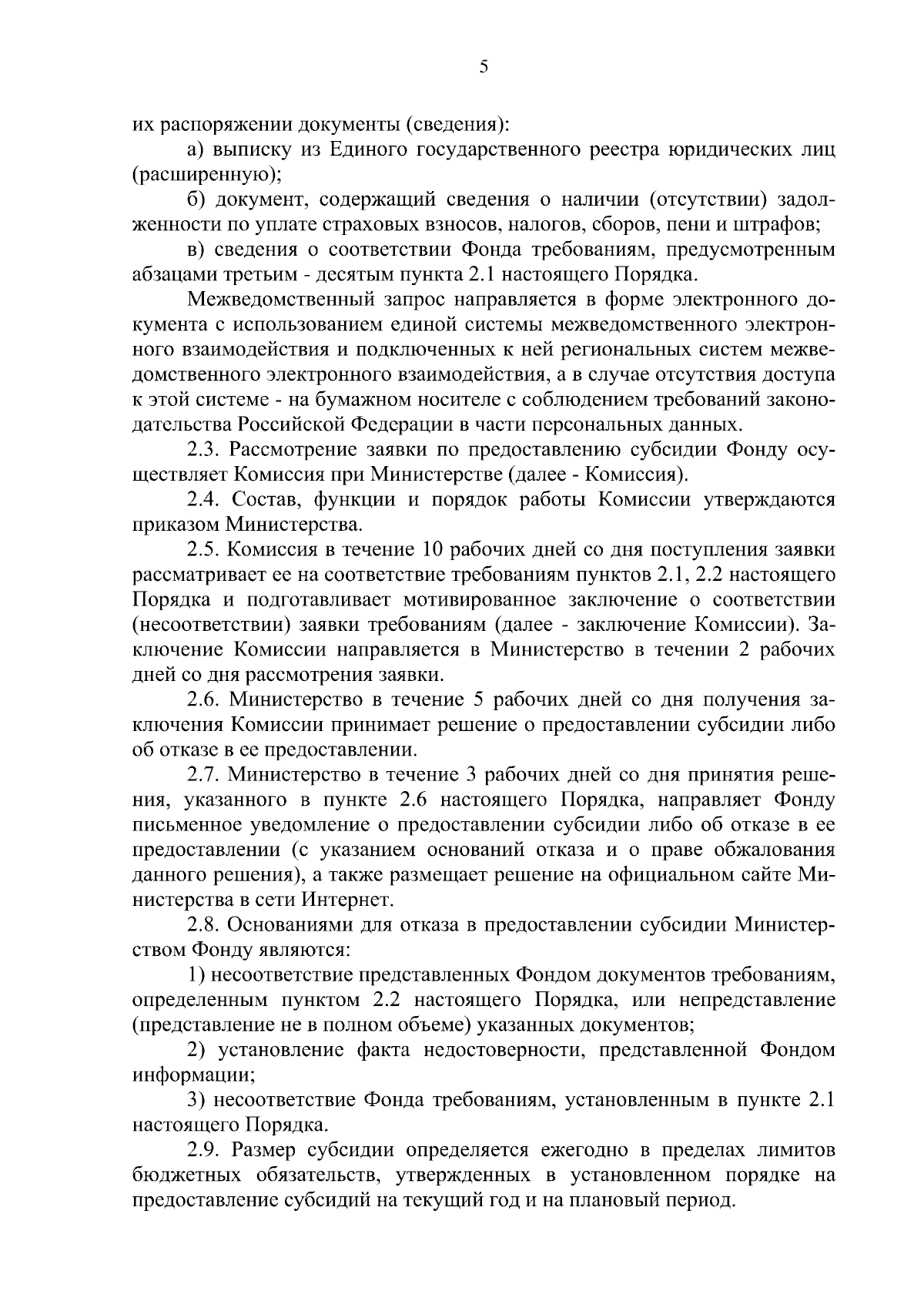 5

их распоряжении документы (сведения):

а) выписку из Единого государственного реестра юридических лиц (расширенную);

б) документ, содержащий сведения о наличии (отсутствии) задолженности по уплате страховых взносов, налогов, сборов, пени и штрафов;

в) сведения о соответствии Фонда требованиям, предусмотренным абзацами третьим - десятым пункта 2.1 настоящего Порядка.

Межведомственный запрос направляется в форме электронного документа с использованием единой системы межведомственного электронного взаимодействия и подключенных к ней региональных систем межведомственного электронного взаимодействия, а в случае отсутствия доступа к этой системе - на бумажном носителе с соблюдением требований законодательства Российской Федерации в части персональных данных.

2.3. Рассмотрение заявки по предоставлению субсидии Фонду осуществляет Комиссия при Министерстве (далее - Комиссия).

2.4. Состав, функции и порядок работы Комиссии утверждаются приказом Министерства.

2.5. Комиссия в течение 10 рабочих дней со дня поступления заявки рассматривает ее на соответствие требованиям пунктов 2.1, 2.2 настоящего Порядка и подготавливает мотивированное заключение о соответствии (несоответствии) заявки требованиям (далее - заключение Комиссии). Заключение Комиссии направляется в Министерство в течении 2 рабочих дней со дня рассмотрения заявки.

2.6. Министерство в течение 5 рабочих дней со дня получения заключения Комиссии принимает решение о предоставлении субсидии либо об отказе в ее предоставлении.

2.7. Министерство в течение 3 рабочих дней со дня принятия решения, указанного в пункте 2.6 настоящего Порядка, направляет Фонду письменное уведомление о предоставлении субсидии либо об отказе в ее предоставлении (с указанием оснований отказа и о праве обжалования данного решения), а также размещает решение на официальном сайте Министерства в сети Интернет.

2.8. Основаниями для отказа в предоставлении субсидии Министерством Фонду являются:

1) несоответствие представленных Фондом документов требованиям, определенным пунктом 2.2 настоящего Порядка, или непредставление (представление не в полном объеме) указанных документов;

2) установление факта недостоверности, представленной Фондом информации;

3) несоответствие Фонда требованиям, установленным в пункте 2.1 настоящего Порядка.

2.9. Размер субсидии определяется ежегодно в пределах лимитов бюджетных обязательств, утвержденных в установленном порядке на предоставление субсидий на текущий год и на плановый период.